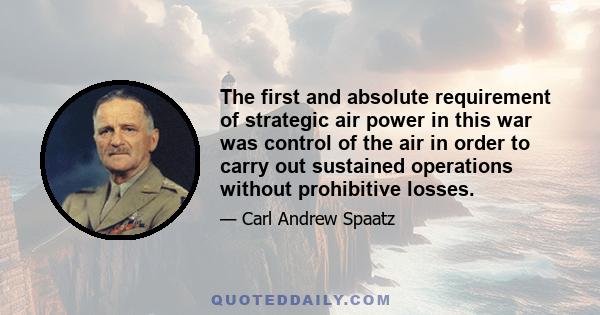 The first and absolute requirement of strategic air power in this war was control of the air in order to carry out sustained operations without prohibitive losses.

— Carl Andrew Spaatz

QUOTEDDAILY.COM